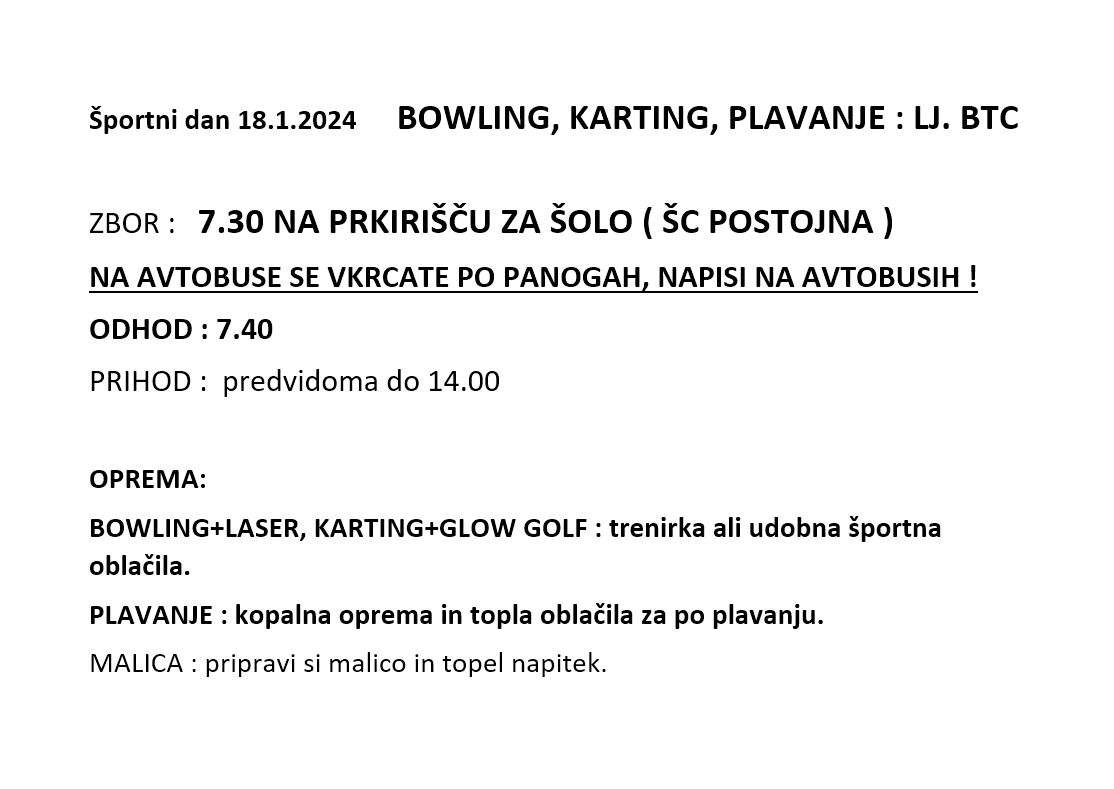 Športni dan 18.1.2024 BOWLING, KARTING, PLAVANJE : LJ. BTC

ZBOR : 7.30 NA PRKIRIŠČU ZA ŠOLO ( ŠC POSTOJNA )

NA AVTOBUSE SE VKRCATE PO PANOGAH, NAPISI NA AVTOBUSIH !

ODHOD : 7.40

PRIHOD : predvidoma do 14.00

OPREMA:

BOWLING+LASER, KARTING+GLOW GOLF : trenirka ali udobna športna oblačila.

PLAVANJE : kopalna oprema in topla oblačila za po plavanju.

MALICA : pripravi si malico in topel napitek.